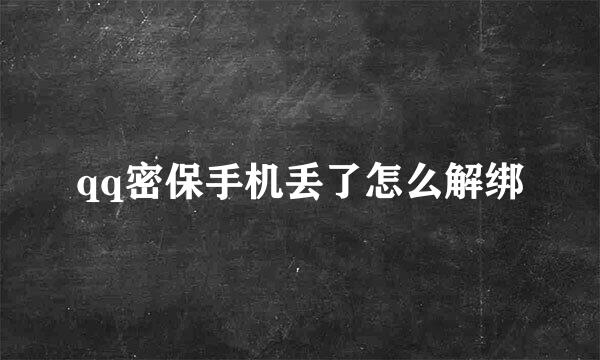 qq密保手机丢了怎么解绑